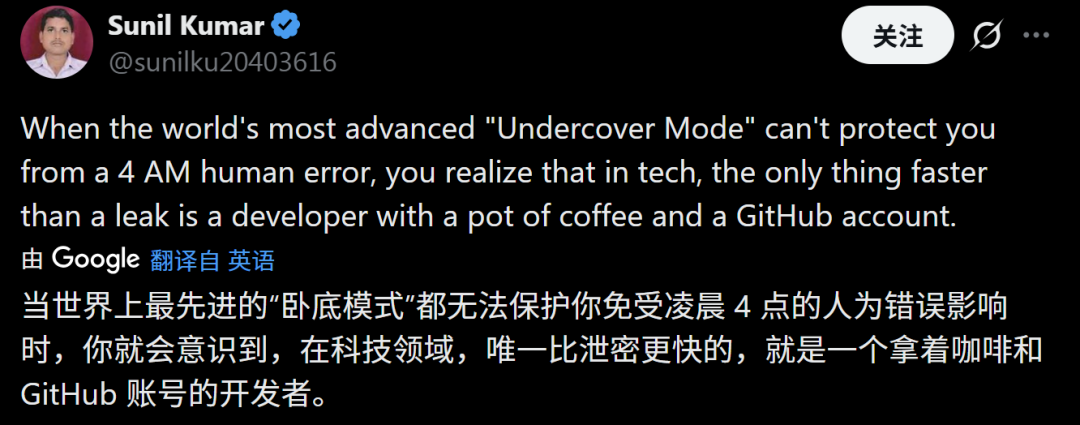 Sunil Kumar
@sunilku20403616

关注

When the world's most advanced "Undercover Mode" can't protect you from a 4 AM human error, you realize that in tech, the only thing faster than a leak is a developer with a pot of coffee and a GitHub account.

由 Google 翻译自 英语

当世界上最先进的“卧底模式”都无法保护你免受凌晨 4 点的人为错误影响时，你就会意识到，在科技领域，唯一比泄密更快的，就是一个拿着咖啡和 GitHub 账号的开发者。